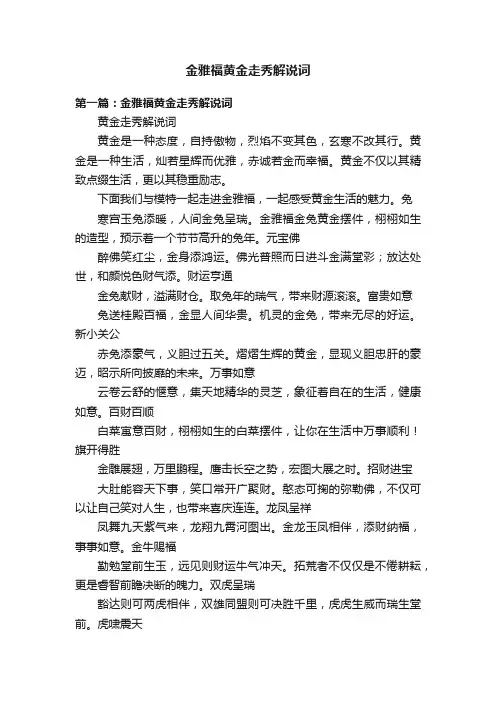 金雅福黄金走秀解说词

第一篇：金雅福黄金走秀解说词

黄金走秀解说词

黄金是一种态度，自持傲物，烈焰不变其色，玄寒不改其行。黄金是一种生活，灿若星辉而优雅，赤诚若金而幸福。黄金不仅以其精致点缀生活，更以其稳重励志。

下面我们与模特一起走进金雅福，一起感受黄金生活的魅力。兔

寒宫玉兔添暖，人间金兔呈瑞。金雅福金兔黄金摆件，栩栩如生的造型，预示着一个节节高升的兔年。元宝佛

醉佛笑红尘，金身添鸿运。佛光普照而日进斗金满堂彩；放达处世，和颜悦色财气添。财运亨通

金兔献财，溢满财仓。取兔年的瑞气，带来财源滚滚。富贵如意

兔送桂殿百福，金显人间华贵。机灵的金兔，带来无尽的好运。新小关公

赤兔添豪气，义胆过五关。熠熠生辉的黄金，显现义胆忠肝的豪迈，昭示所向披靡的未来。万事如意

云卷云舒的惬意，集天地精华的灵芝，象征着自在的生活，健康如意。百财百顺

白菜寓意百财，栩栩如生的白菜摆件，让你在生活中万事顺利！旗开得胜

金雕展翅，万里鹏程。鹰击长空之势，宏图大展之时。招财进宝

大肚能容天下事，笑口常开广聚财。憨态可掬的弥勒佛，不仅可以让自己笑对人生，也带来喜庆连连。龙凤呈祥

凤舞九天紫气来，龙翔九霄河图出。金龙玉凤相伴，添财纳福，事事如意。金牛赐福

勤勉堂前生玉，远见则财运牛气冲天。拓荒者不仅仅是不倦耕耘，更是睿智前瞻决断的魄力。双虎呈瑞

豁达则可两虎相伴，双雄同盟则可决胜千里，虎虎生威而瑞生堂前。虎啸震天